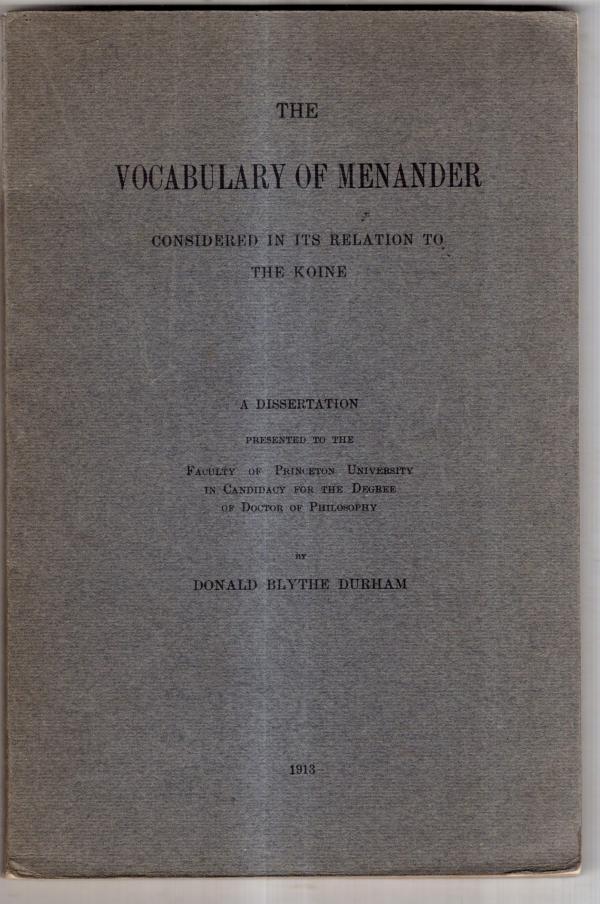 THE

VOCABULARY OF MENANDER

CONSIDERED IN ITS RELATION TO THE KOINE

A DISSERTATION

PRESENTED TO THE

FACULTY OF PRINCETON UNIVERSITY IN CANDIDACY FOR THE DEGREE OF DOCTOR OF PHILOSOPHY

BY

DONALD BLYTHE DURHAM

1913